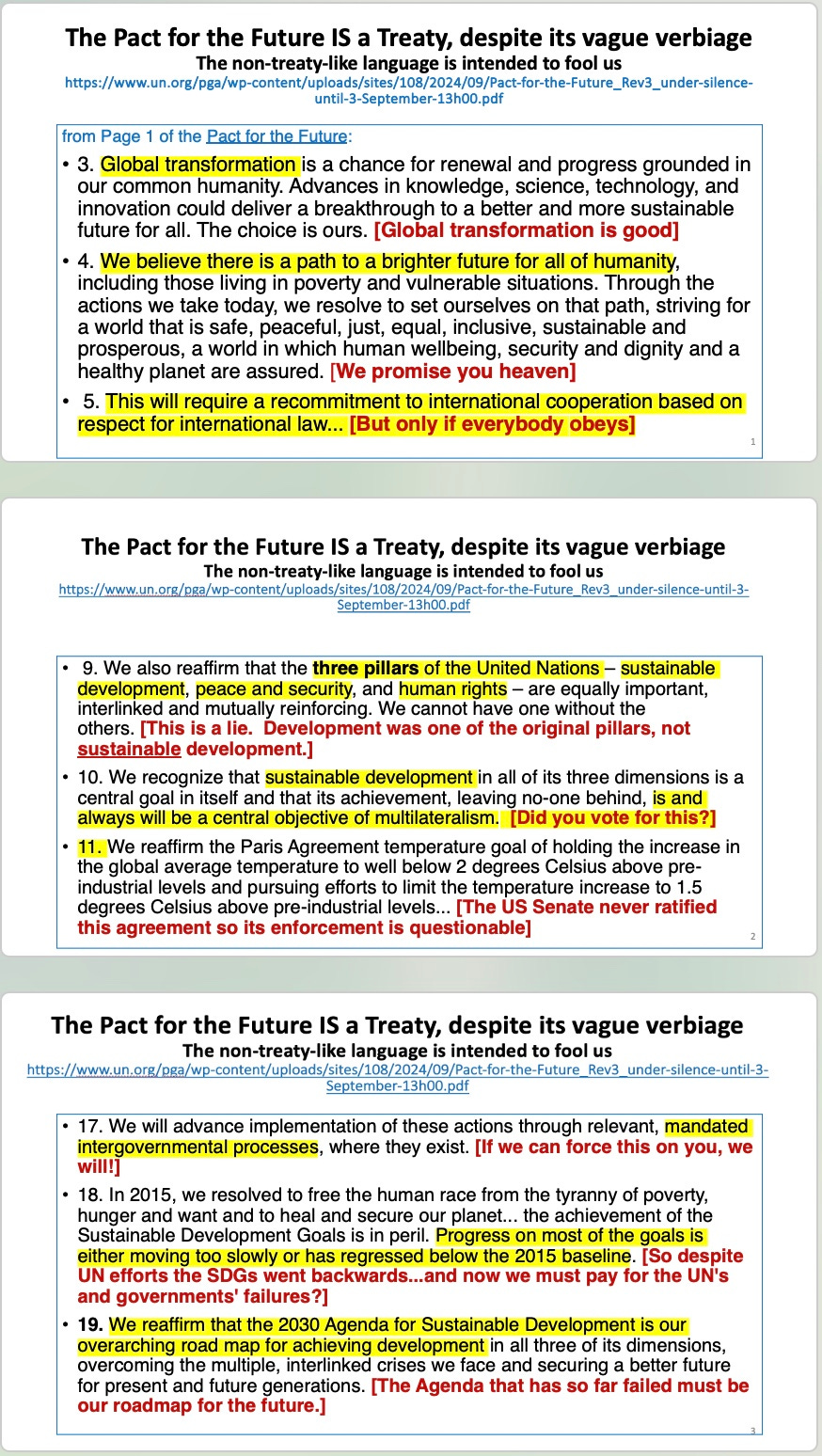 The Pact for the Future IS a Treaty, despite its vague verbiage
The non-treaty-like language is intended to fool us
https://www.un.org/pga/wp-content/uploads/sites/108/2024/09/Pact-for-the-Future_Rev3_under-silence-until-3-September-13h00.pdf

from Page 1 of the Pact for the Future:

• 3. Global transformation is a chance for renewal and progress grounded in our common humanity. Advances in knowledge, science, technology, and innovation could deliver a breakthrough to a better and more sustainable future for all. The choice is ours. [Global transformation is good]

• 4. We believe there is a path to a brighter future for all of humanity, including those living in poverty and vulnerable situations. Through the actions we take today, we resolve to set ourselves on that path, striving for a world that is safe, peaceful, just, equal, inclusive, sustainable and prosperous, a world in which human wellbeing, security and dignity and a healthy planet are assured. [We promise you heaven]

• 5. This will require a recommitment to international cooperation based on respect for international law... [But only if everybody obeys]

1

The Pact for the Future IS a Treaty, despite its vague verbiage
The non-treaty-like language is intended to fool us
https://www.un.org/pga/wp-content/uploads/sites/108/2024/09/Pact-for-the-Future_Rev3_under-silence-until-3-September-13h00.pdf

• 9. We also reaffirm that the three pillars of the United Nations – sustainable development, peace and security, and human rights – are equally important, interlinked and mutually reinforcing. We cannot have one without the others. [This is a lie. Development was one of the original pillars, not sustainable development.]

• 10. We recognize that sustainable development in all of its three dimensions is a central goal in itself and that its achievement, leaving no-one behind, is and always will be a central objective of multilateralism. [Did you vote for this?]

• 11. We reaffirm the Paris Agreement temperature goal of holding the increase in the global average temperature to well below 2 degrees Celsius above pre-industrial levels and pursuing efforts to limit the temperature increase to 1.5 degrees Celsius above pre-industrial levels... [The US Senate never ratified this agreement so its enforcement is questionable]

2

The Pact for the Future IS a Treaty, despite its vague verbiage
The non-treaty-like language is intended to fool us
https://www.un.org/pga/wp-content/uploads/sites/108/2024/09/Pact-for-the-Future_Rev3_under-silence-until-3-September-13h00.pdf

• 17. We will advance implementation of these actions through relevant, mandated intergovernmental processes, where they exist. [If we can force this on you, we will!]

• 18. In 2015, we resolved to free the human race from the tyranny of poverty, hunger and want and to heal and secure our planet... the achievement of the Sustainable Development Goals is in peril. Progress on most of the goals is either moving too slowly or has regressed below the 2015 baseline. [So despite UN efforts the SDGs went backwards...and now we must pay for the UN's and governments' failures?]

• 19. We reaffirm that the 2030 Agenda for Sustainable Development is our overarching road map for achieving development in all three of its dimensions, overcoming the multiple, interlinked crises we face and securing a better future for present and future generations. [The Agenda that has so far failed must be our roadmap for the future.]

3